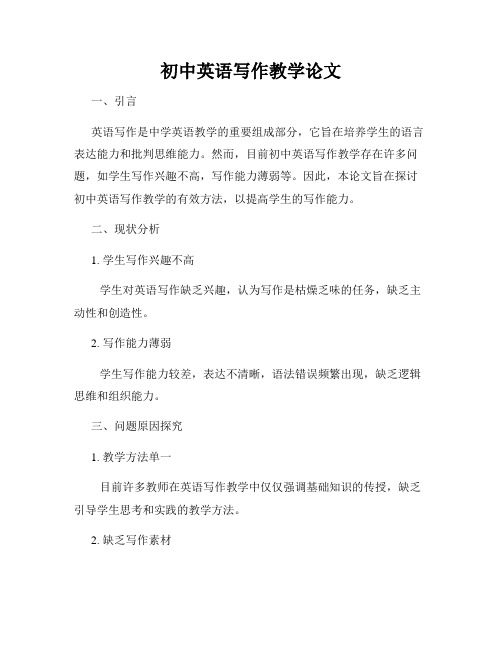 初中英语写作教学论文

一、引言

英语写作是中学英语教学的重要组成部分，它旨在培养学生的语言表达能力和批判思维能力。然而，目前初中英语写作教学存在许多问题，如学生写作兴趣不高，写作能力薄弱等。因此，本论文旨在探讨初中英语写作教学的有效方法，以提高学生的写作能力。

二、现状分析

1. 学生写作兴趣不高

学生对英语写作缺乏兴趣，认为写作是枯燥乏味的任务，缺乏主动性和创造性。

2. 写作能力薄弱

学生写作能力较差，表达不清晰，语法错误频繁出现，缺乏逻辑思维和组织能力。

三、问题原因探究

1. 教学方法单一

目前许多教师在英语写作教学中仅仅强调基础知识的传授，缺乏引导学生思考和实践的教学方法。

2. 缺乏写作素材